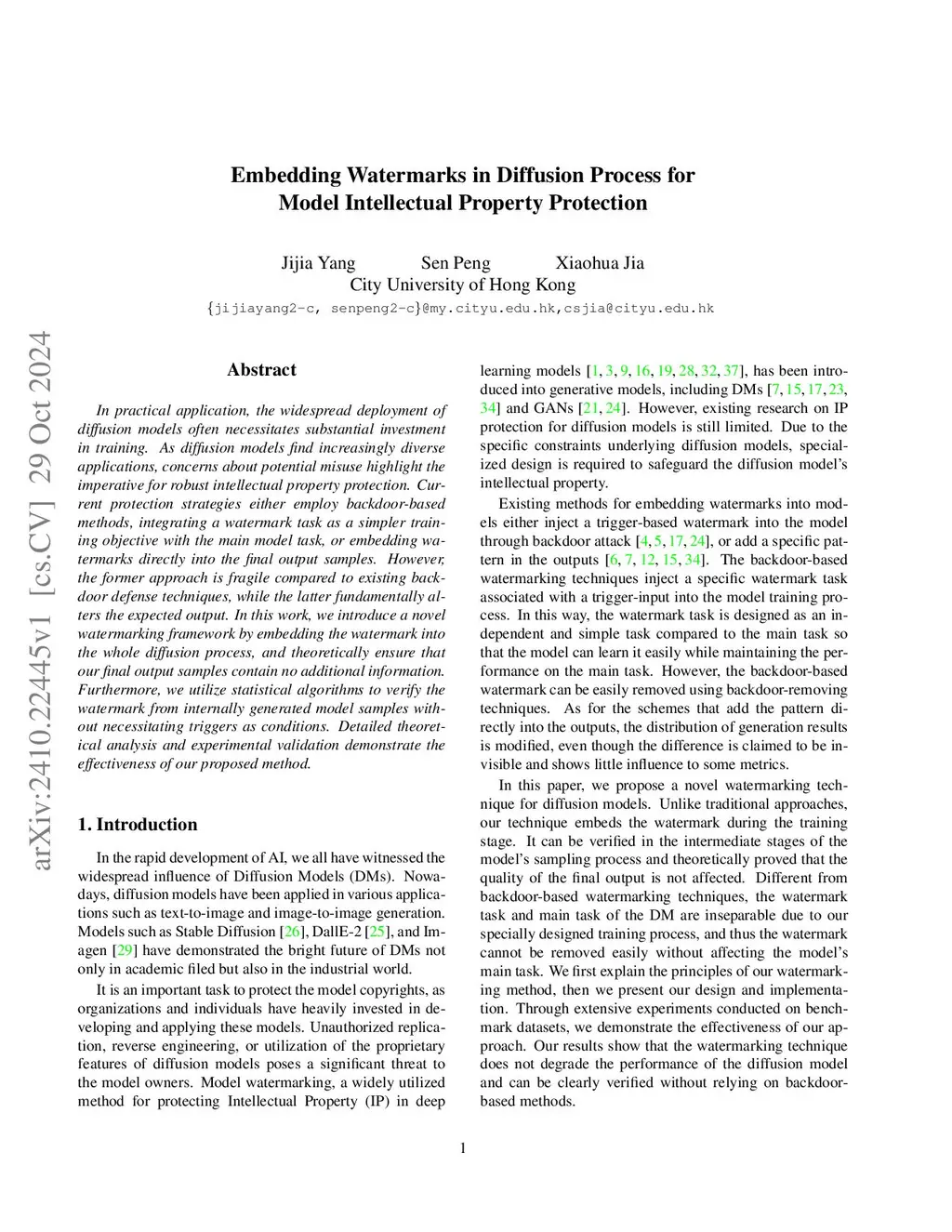 arXiv:2410.22445v1 [cs.CV] 29 Oct 2024

Embedding Watermarks in Diffusion Process for Model Intellectual Property Protection

Jijia Yang Sen Peng Xiaohua Jia
City University of Hong Kong
{jijiayang2-c, senpeng2-c}@my.cityu.edu.hk,csjia@cityu.edu.hk

Abstract

In practical application, the widespread deployment of diffusion models often necessitates substantial investment in training. As diffusion models find increasingly diverse applications, concerns about potential misuse highlight the imperative for robust intellectual property protection. Current protection strategies either employ backdoor-based methods, integrating a watermark task as a simpler training objective with the main model task, or embedding watermarks directly into the final output samples. However, the former approach is fragile compared to existing backdoor defense techniques, while the latter fundamentally alters the expected output. In this work, we introduce a novel watermarking framework by embedding the watermark into the whole diffusion process, and theoretically ensure that our final output samples contain no additional information. Furthermore, we utilize statistical algorithms to verify the watermark from internally generated model samples without necessitating triggers as conditions. Detailed theoretical analysis and experimental validation demonstrate the effectiveness of our proposed method.

1. Introduction

In the rapid development of AI, we all have witnessed the widespread influence of Diffusion Models (DMs). Nowadays, diffusion models have been applied in various applications such as text-to-image and image-to-image generation. Models such as Stable Diffusion [26], DallE-2 [25], and Imagen [29] have demonstrated the bright future of DMs not only in academic filed but also in the industrial world.

It is an important task to protect the model copyrights, as organizations and individuals have heavily invested in developing and applying these models. Unauthorized replication, reverse engineering, or utilization of the proprietary features of diffusion models poses a significant threat to the model owners. Model watermarking, a widely utilized method for protecting Intellectual Property (IP) in deep learning models [1, 3, 9, 16, 19, 28, 32, 37], has been introduced into generative models, including DMs [7, 15, 17, 23, 34] and GANs [21, 24]. However, existing research on IP protection for diffusion models is still limited. Due to the specific constraints underlying diffusion models, specialized design is required to safeguard the diffusion model's intellectual property.

Existing methods for embedding watermarks into models either inject a trigger-based watermark into the model through backdoor attack [4, 5, 17, 24], or add a specific pattern in the outputs [6, 7, 12, 15, 34]. The backdoor-based watermarking techniques inject a specific watermark task associated with a trigger-input into the model training process. In this way, the watermark task is designed as an independent and simple task compared to the main task so that the model can learn it easily while maintaining the performance on the main task. However, the backdoor-based watermark can be easily removed using backdoor-removing techniques. As for the schemes that add the pattern directly into the outputs, the distribution of generation results is modified, even though the difference is claimed to be invisible and shows little influence to some metrics.

In this paper, we propose a novel watermarking technique for diffusion models. Unlike traditional approaches, our technique embeds the watermark during the training stage. It can be verified in the intermediate stages of the model's sampling process and theoretically proved that the quality of the final output is not affected. Different from backdoor-based watermarking techniques, the watermark task and main task of the DM are inseparable due to our specially designed training process, and thus the watermark cannot be removed easily without affecting the model's main task. We first explain the principles of our watermarking method, then we present our design and implementation. Through extensive experiments conducted on benchmark datasets, we demonstrate the effectiveness of our approach. Our results show that the watermarking technique does not degrade the performance of the diffusion model and can be clearly verified without relying on backdoor-based methods.

1